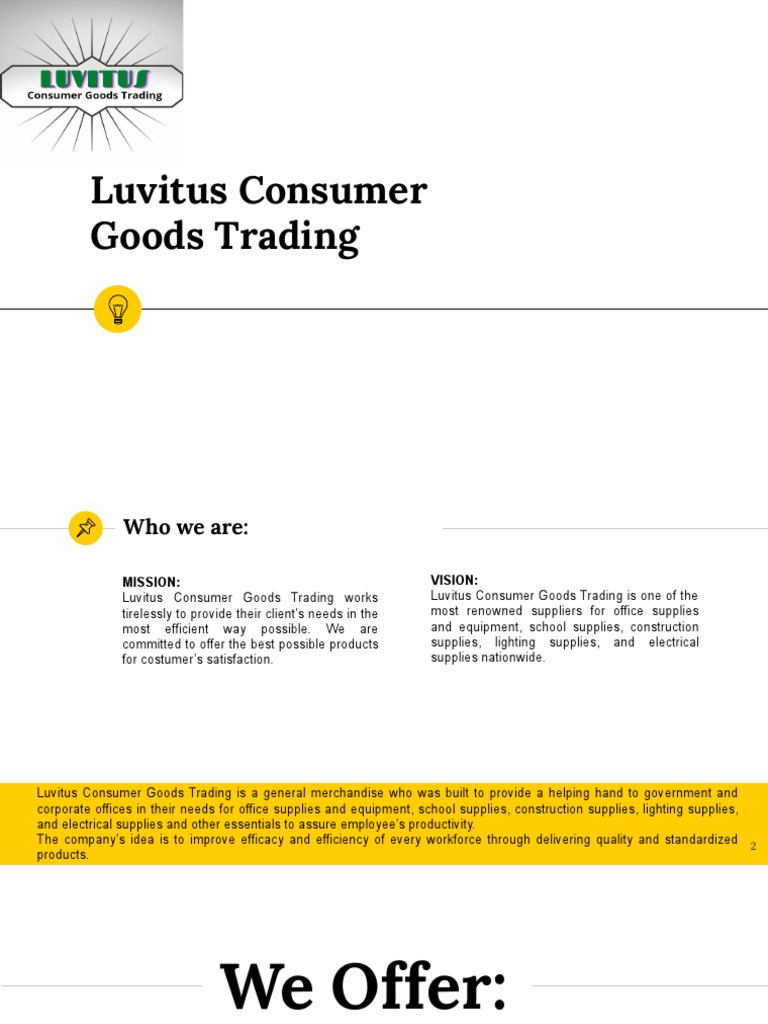 LUVITUS
Consumer Goods Trading

Luvitus Consumer Goods Trading

Who we are:

MISSION:
Luvitus Consumer Goods Trading works tirelessly to provide their client's needs in the most efficient way possible. We are committed to offer the best possible products for costumer's satisfaction.

VISION:
Luvitus Consumer Goods Trading is one of the most renowned suppliers for office supplies and equipment, school supplies, construction supplies, lighting supplies, and electrical supplies nationwide.

Luvitus Consumer Goods Trading is a general merchandise who was built to provide a helping hand to government and corporate offices in their needs for office supplies and equipment, school supplies, construction supplies, lighting supplies, and electrical supplies and other essentials to assure employee's productivity.
The company's idea is to improve efficacy and efficiency of every workforce through delivering quality and standardized products.

2

We Offer: